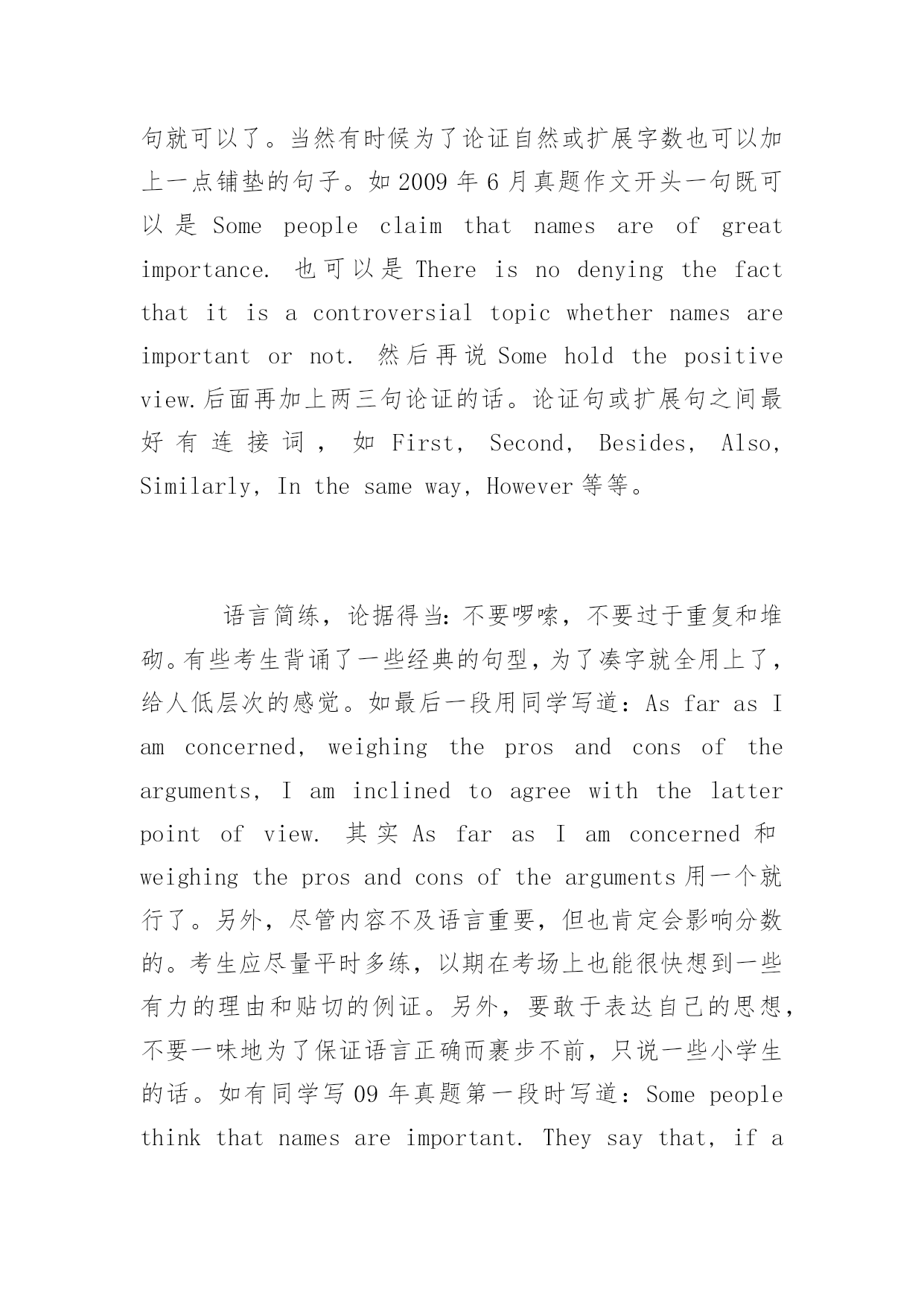 句就可以了。当然有时候为了论证自然或扩展字数也可以加上一点铺垫的句子。如 2009 年 6 月真题作文开头一句既可以是 Some people claim that names are of great importance. 也可以是 There is no denying the fact that it is a controversial topic whether names are important or not. 然后再说 Some hold the positive view.后面再加上两三句论证的话。论证句或扩展句之间最好有连接词，如 First, Second, Besides, Also, Similarly, In the same way, However 等等。

语言简练，论据得当:不要啰嗦，不要过于重复和堆砌。有些考生背诵了一些经典的句型，为了凑字就全用上了，给人低层次的感觉。如最后一段用同学写道：As far as I am concerned, weighing the pros and cons of the arguments, I am inclined to agree with the latter point of view. 其实 As far as I am concerned 和 weighing the pros and cons of the arguments 用一个就行了。另外，尽管内容不及语言重要，但也肯定会影响分数的。考生应尽量平时多练，以期在考场上也能很快想到一些有力的理由和贴切的例证。另外，要敢于表达自己的思想，不要一味地为了保证语言正确而裹步不前，只说一些小学生的话。如有同学写 09 年真题第一段时写道：Some people think that names are important. They say that, if a